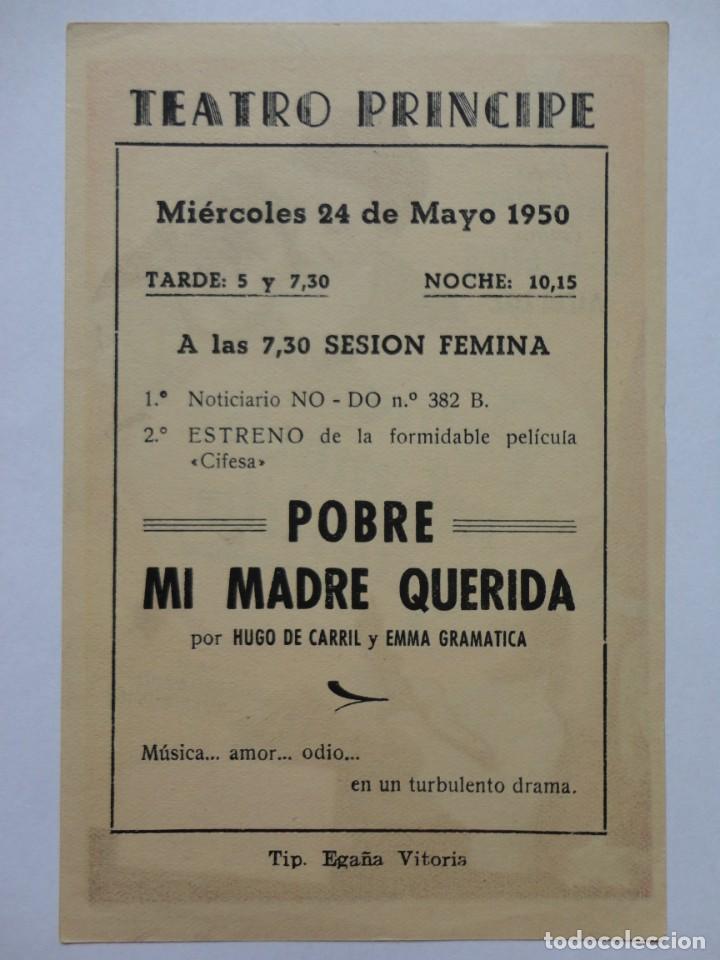 TEATRO PRINCIPE

Miércoles 24 de Mayo 1950

TARDE: 5 y 7,30 NOCHE: 10,15

A las 7,30 SESION FEMINA

1.° Noticiario NO - DO n.° 382 B.

2.° ESTRENO de la formidable película «Cifesa»

POBRE

MI MADRE QUERIDA

por HUGO DE CARRIL y EMMA GRAMATICA

Música... amor... odio... en un turbulento drama.

Tip. Egaña Vitoria

todocoleccion